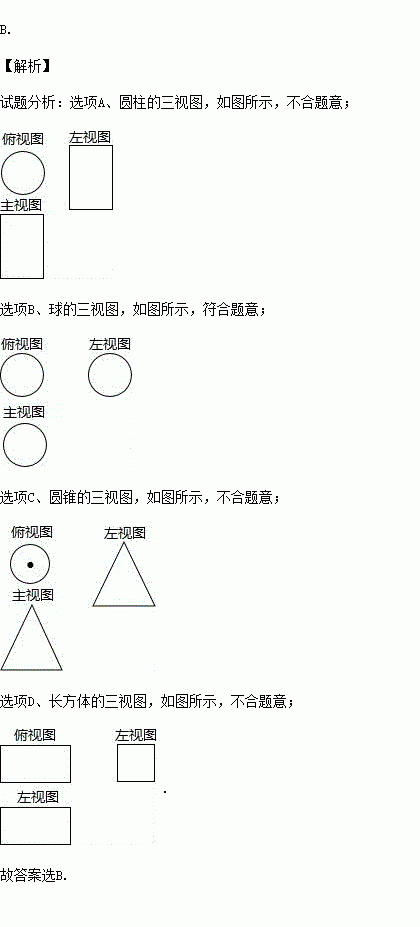 B.

【解析】

试题分析：选项A、圆柱的三视图，如图所示，不合题意；

俯视图 左视图

主视图

选项B、球的三视图，如图所示，符合题意；

俯视图 左视图

主视图

选项C、圆锥的三视图，如图所示，不合题意；

俯视图 左视图

主视图

选项D、长方体的三视图，如图所示，不合题意；

俯视图 左视图

左视图

故答案选B.